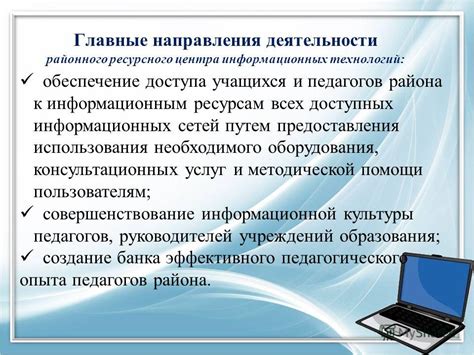 Главные направления деятельности

районного ресурсного центра информационных технологий:

✓ обеспечение доступа учащихся и педагогов района к информационным ресурсам всех доступных информационных сетей путем предоставления использования необходимого оборудования, консультационных услуг и методической помощи пользователям;

✓ совершенствование информационной культуры педагогов, руководителей учреждений образования;

✓ создание банка эффективного педагогического опыта педагогов района.

MyShared